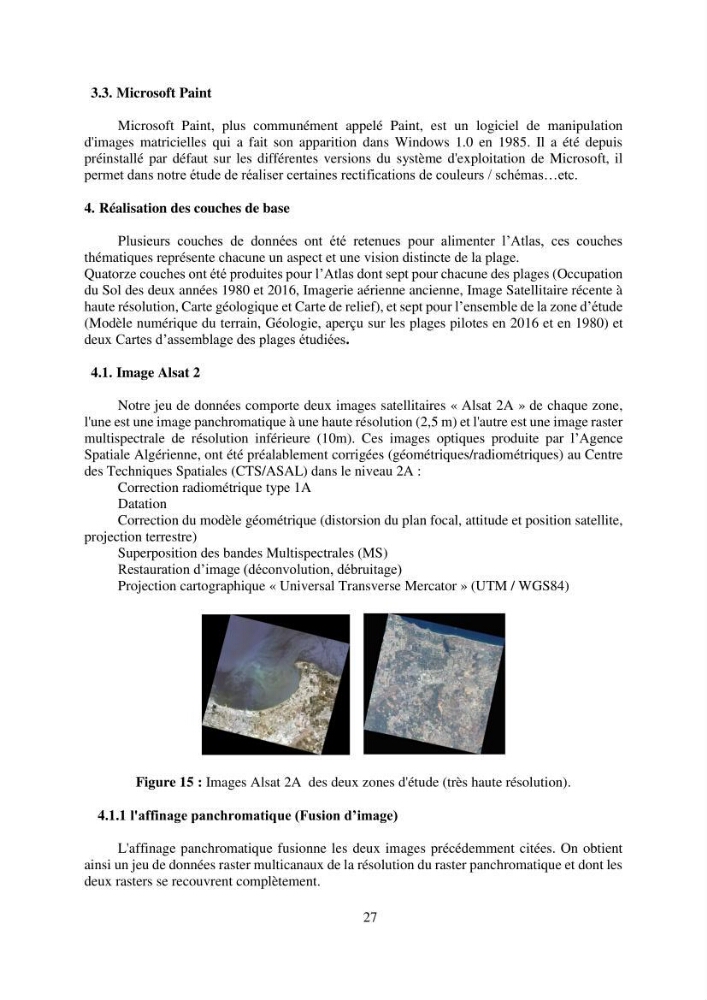 3.3. Microsoft Paint

Microsoft Paint, plus communément appelé Paint, est un logiciel de manipulation d'images matricielles qui a fait son apparition dans Windows 1.0 en 1985. Il a été depuis préinstallé par défaut sur les différentes versions du système d'exploitation de Microsoft, il permet dans notre étude de réaliser certaines rectifications de couleurs / schémas…etc.

4. Réalisation des couches de base

Plusieurs couches de données ont été retenues pour alimenter l'Atlas, ces couches thématiques représente chacune un aspect et une vision distincte de la plage.
Quatorze couches ont été produites pour l'Atlas dont sept pour chacune des plages (Occupation du Sol des deux années 1980 et 2016, Imagerie aérienne ancienne, Image Satellitaire récente à haute résolution, Carte géologique et Carte de relief), et sept pour l'ensemble de la zone d'étude (Modèle numérique du terrain, Géologie, aperçu sur les plages pilotes en 2016 et en 1980) et deux Cartes d'assemblage des plages étudiées.

4.1. Image Alsat 2

Notre jeu de données comporte deux images satellitaires « Alsat 2A » de chaque zone, l'une est une image panchromatique à une haute résolution (2,5 m) et l'autre est une image raster multispectrale de résolution inférieure (10m). Ces images optiques produite par l'Agence Spatiale Algérienne, ont été préalablement corrigées (géométriques/radiométriques) au Centre des Techniques Spatiales (CTS/ASAL) dans le niveau 2A :
Correction radiométrique type 1A
Datation
Correction du modèle géométrique (distorsion du plan focal, attitude et position satellite, projection terrestre)
Superposition des bandes Multispectrales (MS)
Restauration d'image (déconvolution, débruitage)
Projection cartographique « Universal Transverse Mercator » (UTM / WGS84)

Figure 15 : Images Alsat 2A des deux zones d'étude (très haute résolution).

4.1.1 l'affinage panchromatique (Fusion d'image)

L'affinage panchromatique fusionne les deux images précédemment citées. On obtient ainsi un jeu de données raster multicanaux de la résolution du raster panchromatique et dont les deux rasters se recouvrent complètement.

27